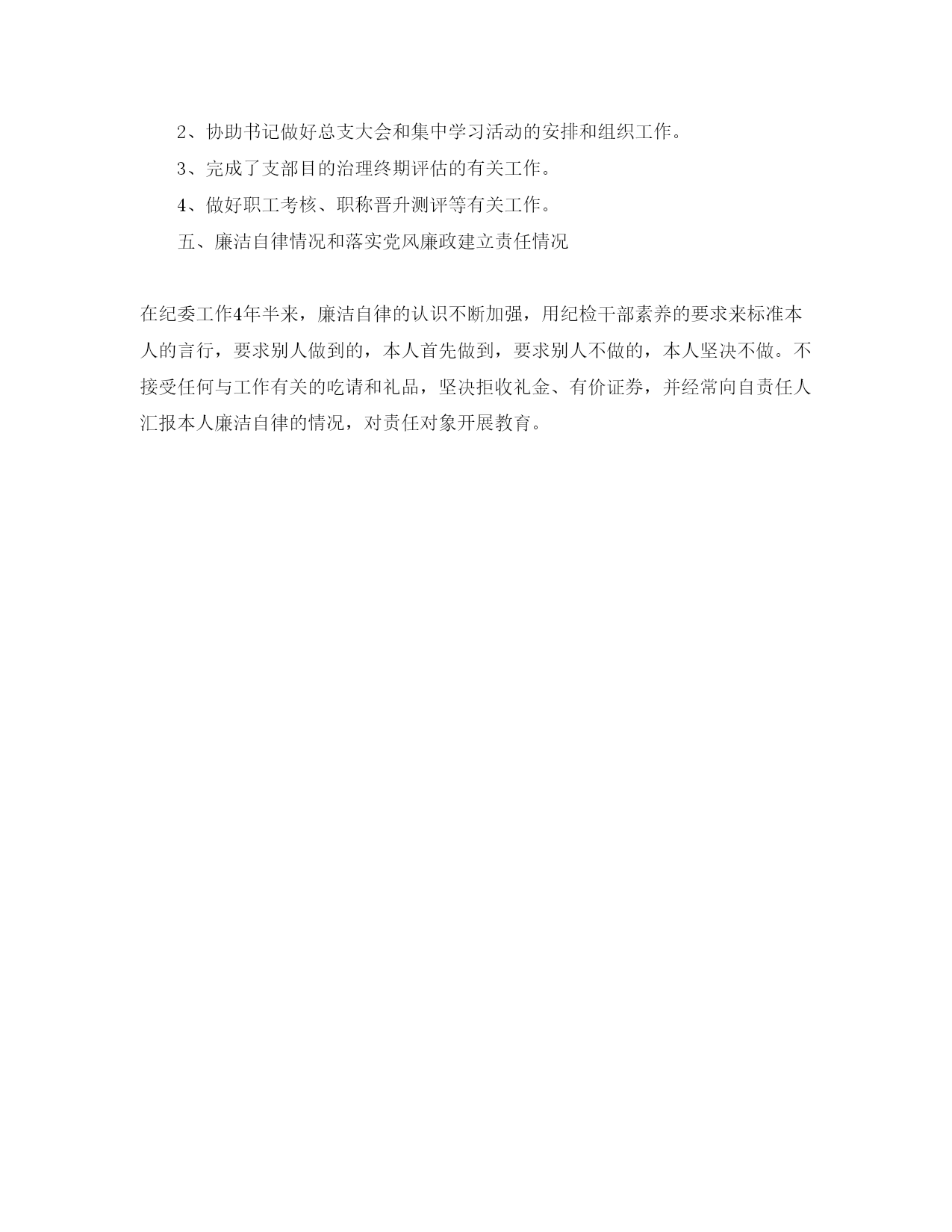 2、协助书记做好总支大会和集中学习活动的安排和组织工作。

3、完成了支部目的治理终期评估的有关工作。

4、做好职工考核、职称晋升测评等有关工作。

五、廉洁自律情况和落实党风廉政建立责任情况

在纪委工作4年半来，廉洁自律的认识不断加强，用纪检干部素养的要求来标准本人的言行，要求别人做到的，本人首先做到，要求别人不做的，本人坚决不做。不接受任何与工作有关的吃请和礼品，坚决拒收礼金、有价证券，并经常向自责任人汇报本人廉洁自律的情况，对责任对象开展教育。